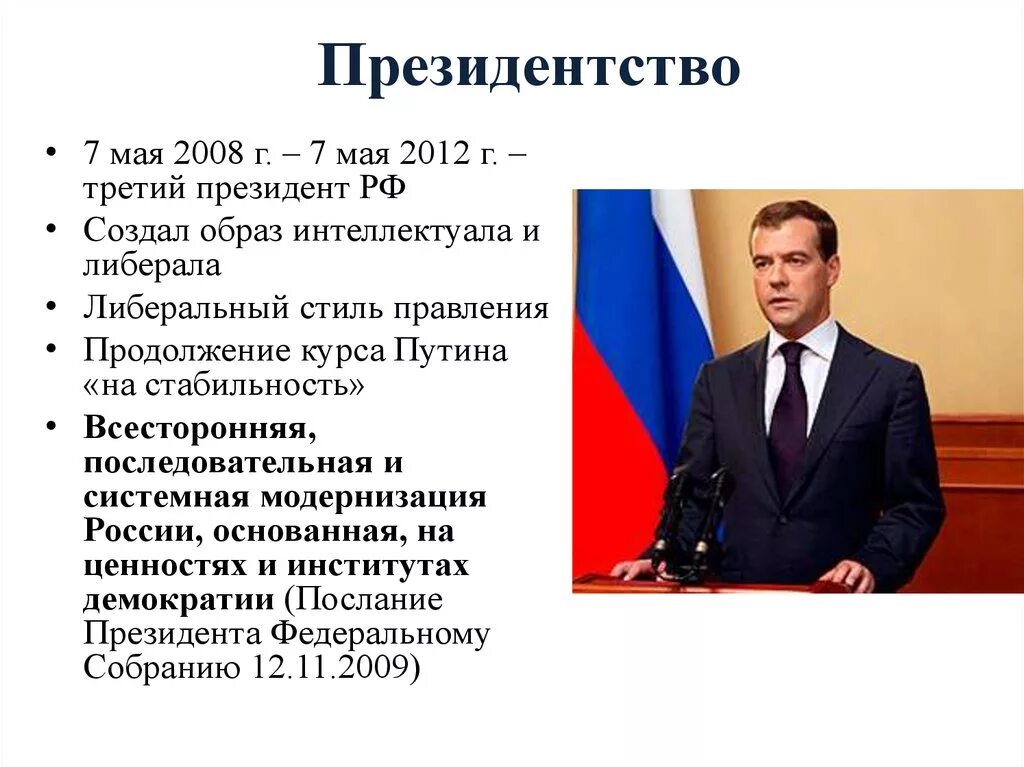 Президентство

• 7 мая 2008 г. – 7 мая 2012 г. – третий президент РФ
• Создал образ интеллектуала и либерала
• Либеральный стиль правления
• Продолжение курса Путина «на стабильность»
• Всесторонняя, последовательная и системная модернизация России, основанная, на ценностях и институтах демократии (Послание Президента Федеральному Собранию 12.11.2009)